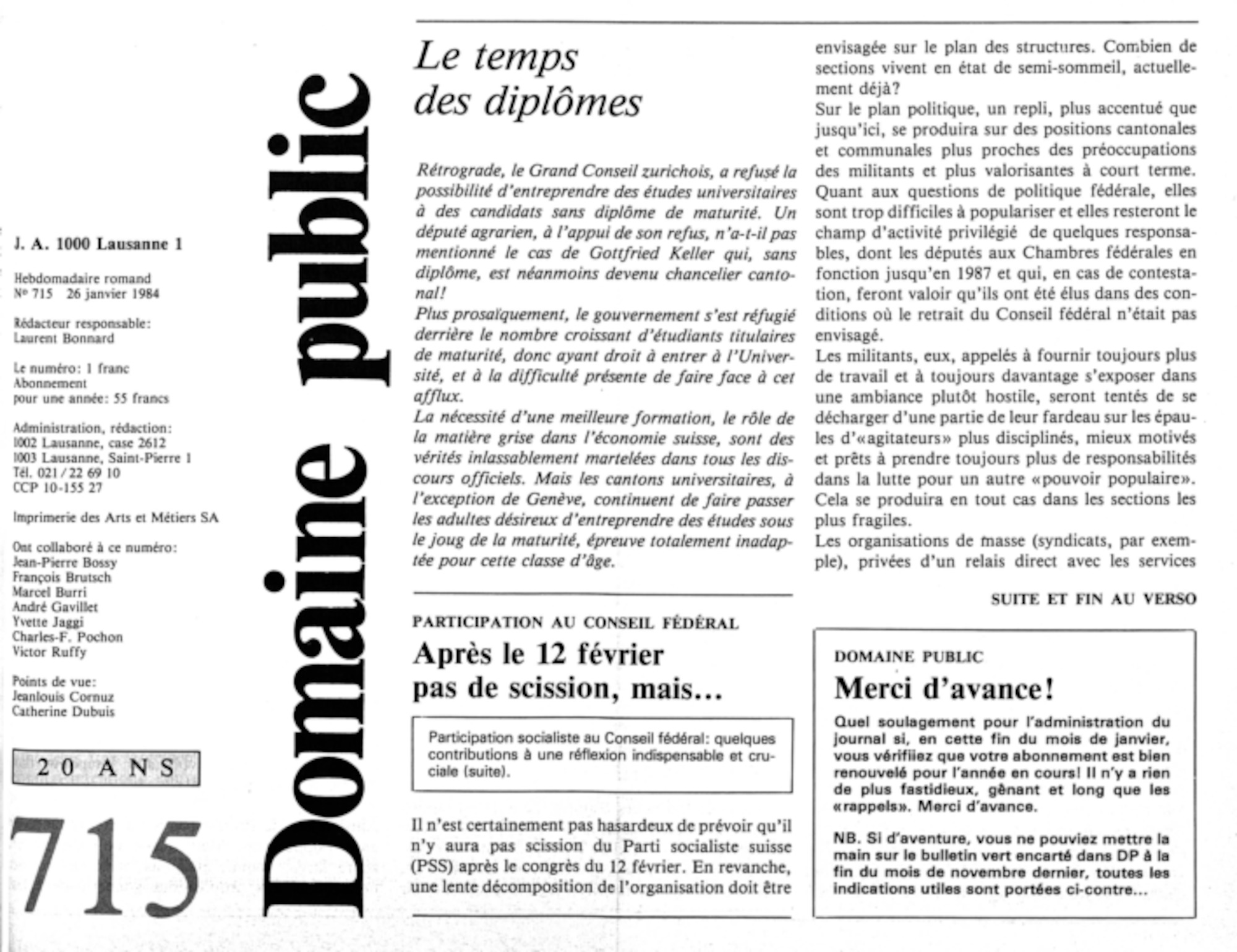 J. A. 1000 Lausanne 1

Hebdomadaire romand
Nº 715 26 janvier 1984

Rédacteur responsable:
Laurent Bonnard

Le numéro: 1 franc
Abonnement
pour une année: 55 francs

Administration, rédaction:
1002 Lausanne, case 2612
1003 Lausanne, Saint-Pierre 1
Tél. 021 / 22 69 10
CCP 10-155 27

Imprimerie des Arts et Métiers SA

Ont collaboré à ce numéro:
Jean-Pierre Bossy
François Brutsch
Marcel Burri
André Gavillet
Yvette Jaggi
Charles-F. Pochon
Victor Ruffy

Points de vue:
Jeanlouis Cornuz
Catherine Dubuis

20 ANS

715

Domaine public

Le temps des diplômes

Rétrograde, le Grand Conseil zurichois, a refusé la possibilité d'entreprendre des études universitaires à des candidats sans diplôme de maturité. Un député agrarien, à l'appui de son refus, n'a-t-il pas mentionné le cas de Gottfried Keller qui, sans diplôme, est néanmoins devenu chancelier cantonal!
Plus prosaïquement, le gouvernement s'est réfugié derrière le nombre croissant d'étudiants titulaires de maturité, donc ayant droit à entrer à l'Université, et à la difficulté présente de faire face à cet afflux.
La nécessité d'une meilleure formation, le rôle de la matière grise dans l'économie suisse, sont des vérités inlassablement martelées dans tous les discours officiels. Mais les cantons universitaires, à l'exception de Genève, continuent de faire passer les adultes désireux d'entreprendre des études sous le joug de la maturité, épreuve totalement inadaptée pour cette classe d'âge.

PARTICIPATION AU CONSEIL FÉDÉRAL

Après le 12 février pas de scission, mais...

Participation socialiste au Conseil fédéral: quelques contributions à une réflexion indispensable et cruciale (suite).

Il n'est certainement pas hasardeux de prévoir qu'il n'y aura pas scission du Parti socialiste suisse (PSS) après le congrès du 12 février. En revanche, une lente décomposition de l'organisation doit être envisagée sur le plan des structures. Combien de sections vivent en état de semi-sommeil, actuellement déjà?
Sur le plan politique, un repli, plus accentué que jusqu'ici, se produira sur des positions cantonales et communales plus proches des préoccupations des militants et plus valorisantes à court terme. Quant aux questions de politique fédérale, elles sont trop difficiles à populariser et elles resteront le champ d'activité privilégié de quelques responsables, dont les députés aux Chambres fédérales en fonction jusqu'en 1987 et qui, en cas de contestation, feront valoir qu'ils ont été élus dans des conditions où le retrait du Conseil fédéral n'était pas envisagé.
Les militants, eux, appelés à fournir toujours plus de travail et à toujours davantage s'exposer dans une ambiance plutôt hostile, seront tentés de se décharger d'une partie de leur fardeau sur les épaules d'«agitateurs» plus disciplinés, mieux motivés et prêts à prendre toujours plus de responsabilités dans la lutte pour un autre «pouvoir populaire». Cela se produira en tout cas dans les sections les plus fragiles.
Les organisations de masse (syndicats, par exemple), privées d'un relais direct avec les services

SUITE ET FIN AU VERSO

DOMAINE PUBLIC

Merci d'avance!

Quel soulagement pour l'administration du journal si, en cette fin du mois de janvier, vous vérifiiez que votre abonnement est bien renouvelé pour l'année en cours! Il n'y a rien de plus fastidieux, gênant et long que les «rappels». Merci d'avance.

NB. Si d'aventure, vous ne pouviez mettre la main sur le bulletin vert encarté dans DP à la fin du mois de novembre dernier, toutes les indications utiles sont portées ci-contre...